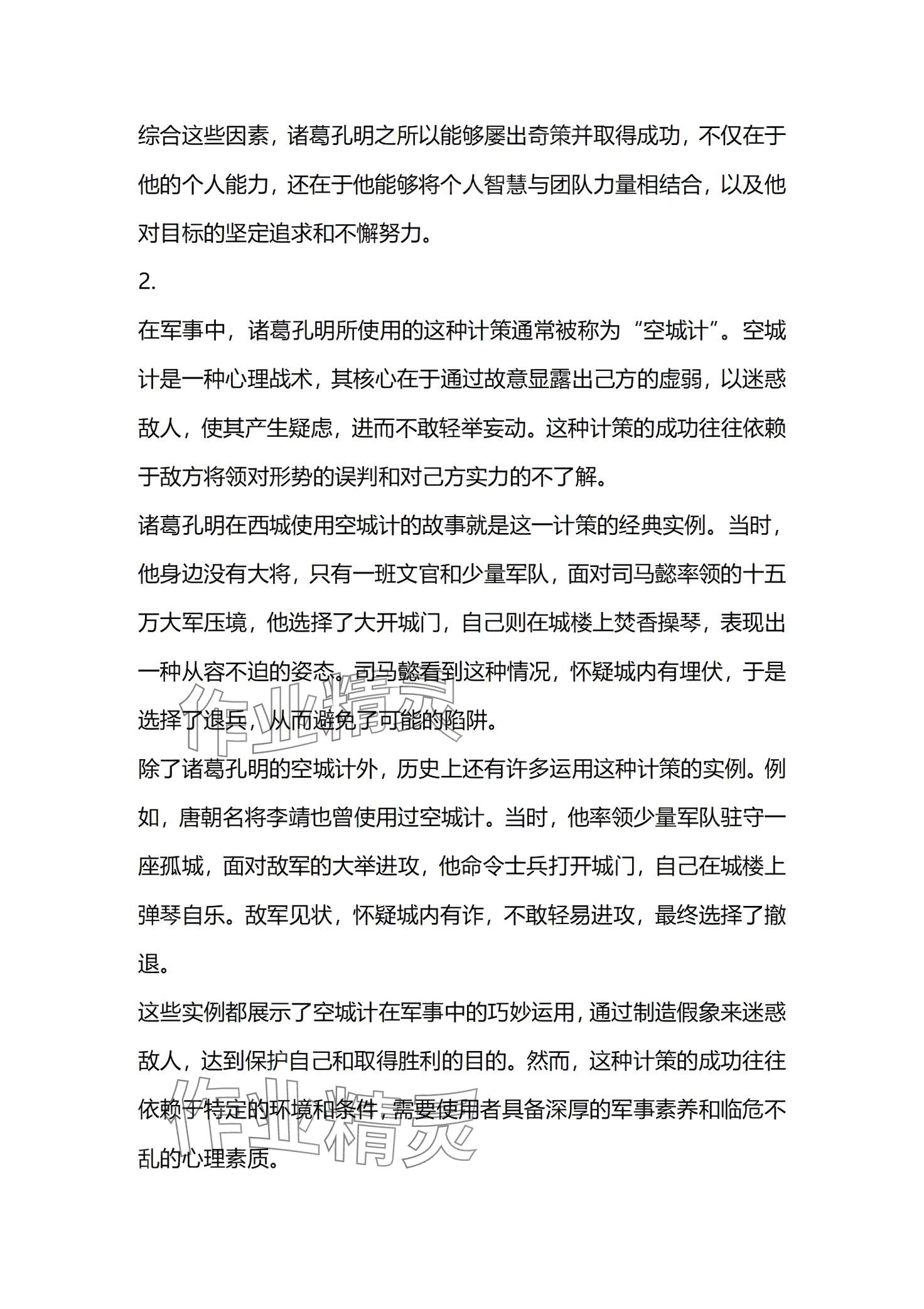 综合这些因素，诸葛孔明之所以能够屡出奇策并取得成功，不仅在于他的个人能力，还在于他能够将个人智慧与团队力量相结合，以及他对目标的坚定追求和不懈努力。

2.

在军事中，诸葛孔明所使用的这种计策通常被称为“空城计”。空城计是一种心理战术，其核心在于通过故意显露出己方的虚弱，以迷惑敌人，使其产生疑虑，进而不敢轻举妄动。这种计策的成功往往依赖于敌方将领对形势的误判和对己方实力的不了解。

诸葛孔明在西城使用空城计的故事就是这一计策的经典实例。当时，他身边没有大将，只有一班文官和少量军队，面对司马懿率领的十五万大军压境，他选择了大开城门，自己则在城楼上焚香操琴，表现出一种从容不迫的姿态。司马懿看到这种情况，怀疑城内有埋伏，于是选择了退兵，从而避免了可能的陷阱。

除了诸葛孔明的空城计外，历史上还有许多运用这种计策的实例。例如，唐朝名将李靖也曾使用过空城计。当时，他率领少量军队驻守一座孤城，面对敌军的大举进攻，他命令士兵打开城门，自己在城楼上弹琴自乐。敌军见状，怀疑城内有诈，不敢轻易进攻，最终选择了撤退。

这些实例都展示了空城计在军事中的巧妙运用，通过制造假象来迷惑敌人，达到保护自己和取得胜利的目的。然而，这种计策的成功往往依赖于特定的环境和条件，需要使用者具备深厚的军事素养和临危不乱的心理素质。

作业精灵
作业精灵